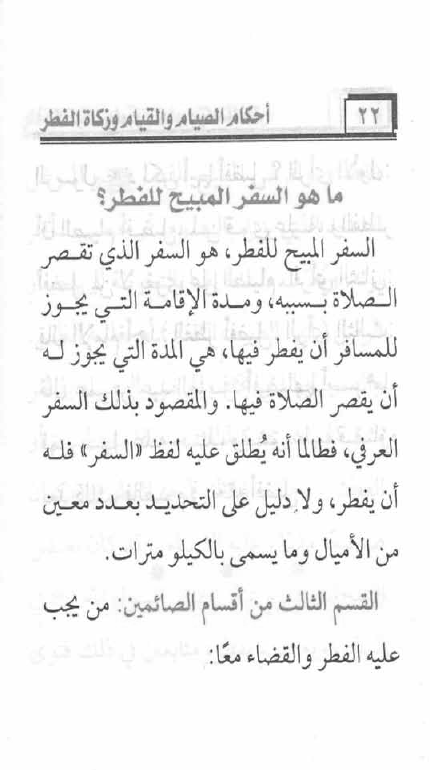 ٢٢ أحكام الصيام والقيام وزكاة الفطر

ما هو السفر المبيح للفطر؟

السفر المبيح للفطر، هو السفر الذي تقصر الصلاة بسببه، ومدة الإقامة التي يجوز للمسافر أن يفطر فيها، هي المدة التي يجوز له أن يقصر الصلاة فيها. والمقصود بذلك السفر العرفي، فطالما أنه يُطلق عليه لفظ «السفر» فله أن يفطر، ولا دليل على التحديد بعدد معين من الأميال وما يسمى بالكيلو مترات.

القسم الثالث من أقسام الصائمين: من يجب عليه الفطر والقضاء معًا: